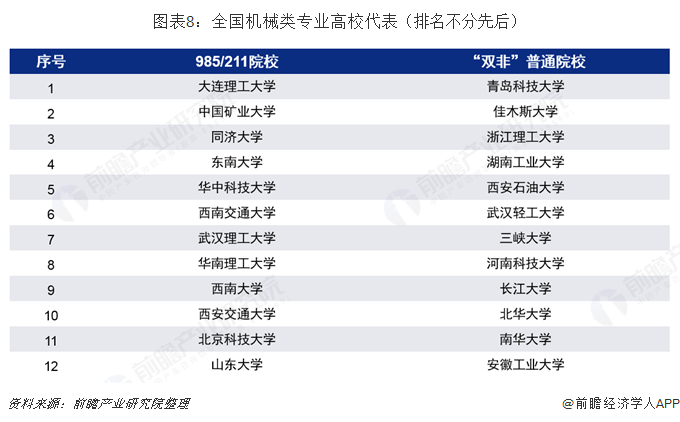 图表8：全国机械类专业高校代表（排名不分先后）

| 序号 | 985/211院校 | “双非”普通院校 |
|---|---|---|
| 1 | 大连理工大学 | 青岛科技大学 |
| 2 | 中国矿业大学 | 佳木斯大学 |
| 3 | 同济大学 | 浙江理工大学 |
| 4 | 东南大学 | 湖南工业大学 |
| 5 | 华中科技大学 | 西安石油大学 |
| 6 | 西南交通大学 | 武汉轻工大学 |
| 7 | 武汉理工大学 | 三峡大学 |
| 8 | 华南理工大学 | 河南科技大学 |
| 9 | 西南大学 | 长江大学 |
| 10 | 西安交通大学 | 北华大学 |
| 11 | 北京科技大学 | 南华大学 |
| 12 | 山东大学 | 安徽工业大学 |

资料来源：前瞻产业研究院整理

@前瞻经济学人APP

前瞻产业研究院